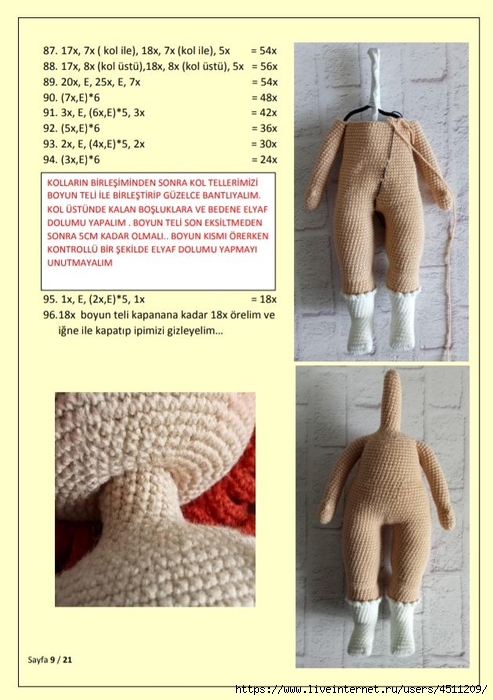 87. 17x, 7x ( kol ile), 18x, 7x (kol ile), 5x = 54x
88. 17x, 8x (kol üstü),18x, 8x (kol üstü), 5x = 56x
89. 20x, E, 25x, E, 7x = 54x
90. (7x,E)*6 = 48x
91. 3x, E, (6x,E)*5, 3x = 42x
92. (5x,E)*6 = 36x
93. 2x, E, (4x,E)*5, 2x = 30x
94. (3x,E)*6 = 24x

KOLLARIN BİRLEŞİMİNDEN SONRA KOL TELLERİMİZİ BOYUN TELİ İLE BİRLEŞTİRİP GÜZELCE BANTLIYALIM. KOL ÜSTÜNDE KALAN BOŞLUKLARA VE BEDENE ELYAF DOLUMU YAPALIM . BOYUN TELİ SON EKSİLTMEDEN SONRA 5CM KADAR OLMALI.. BOYUN KISMI ÖRERKEN KONTROLLÜ BİR ŞEKİLDE ELYAF DOLUMU YAPMAYI UNUTMAYALIM

95. 1x, E, (2x,E)*5, 1x = 18x
96.18x boyun teli kapanana kadar 18x örelim ve iğne ile kapatıp ipimizi gizleyelim...

Sayfa 9 / 21

https://www.liveinternet.ru/users/4511209/